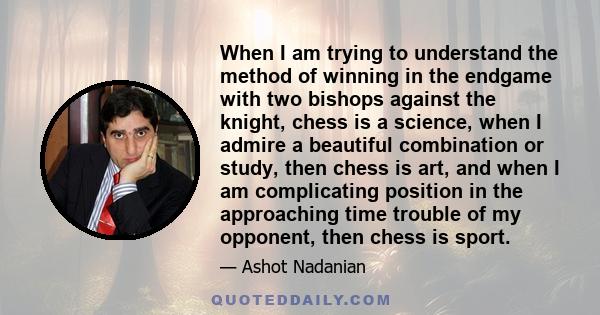 When I am trying to understand the method of winning in the endgame with two bishops against the knight, chess is a science, when I admire a beautiful combination or study, then chess is art, and when I am complicating position in the approaching time trouble of my opponent, then chess is sport.

— Ashot Nadanian

QUOTEDDAILY.COM